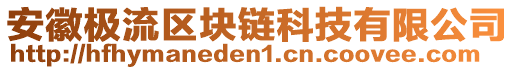 安徽极流区块链科技有限公司
http://hfhymaneden1.cn.coovee.com